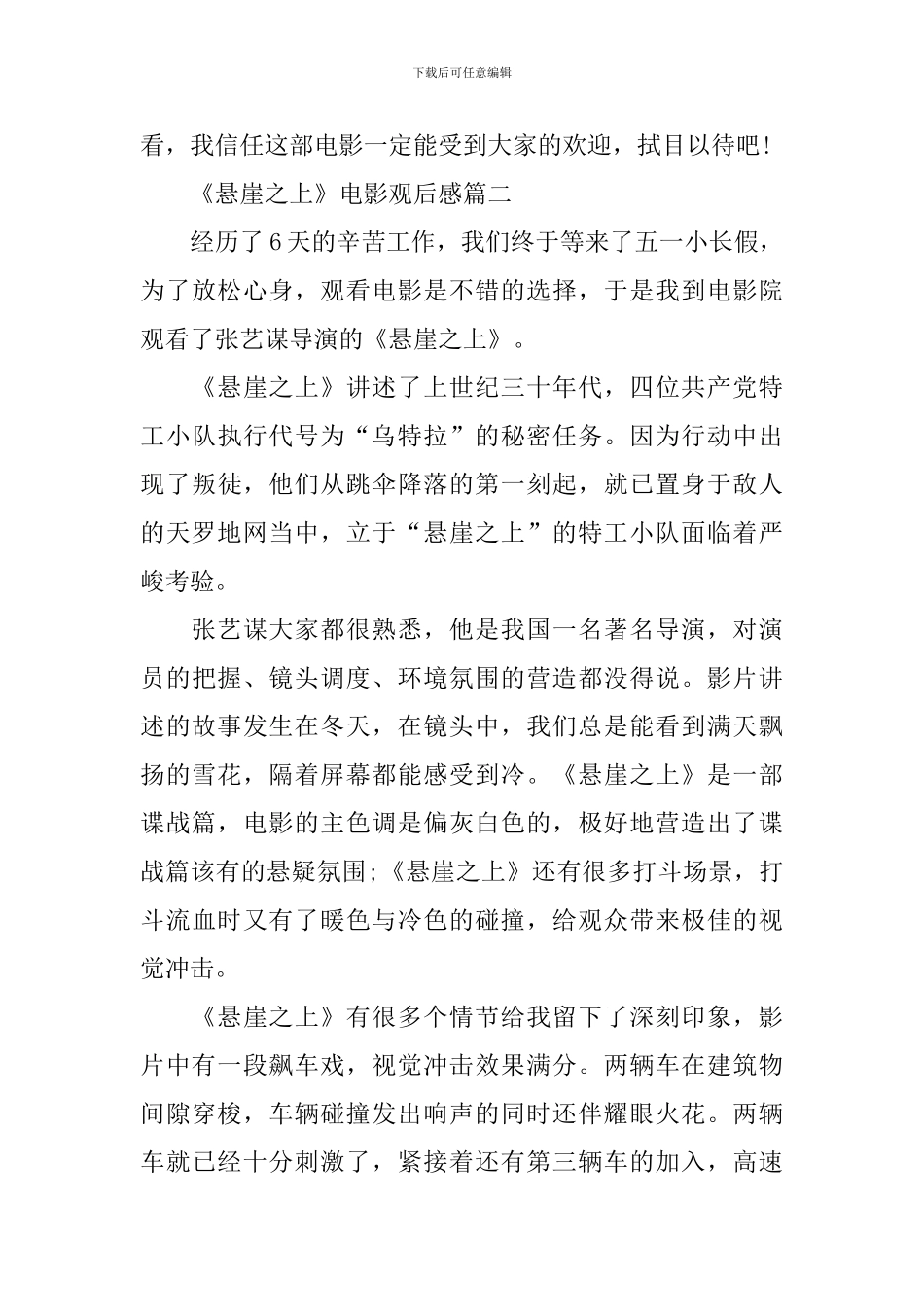 下载后可任意编辑

看，我信任这部电影一定能受到大家的欢迎，拭目以待吧！

《悬崖之上》电影观后感篇二

经历了6天的辛苦工作，我们终于等来了五一小长假，为了放松心身，观看电影是不错的选择，于是我到电影院观看了张艺谋导演的《悬崖之上》。

《悬崖之上》讲述了上世纪三十年代，四位共产党特工小队执行代号为“乌特拉”的秘密任务。因为行动中出现了叛徒，他们从跳伞降落的第一刻起，就已置身于敌人的天罗地网当中，立于“悬崖之上”的特工小队面临着严峻考验。

张艺谋大家都很熟悉，他是我国一名著名导演，对演员的把握、镜头调度、环境氛围的营造都没得说。影片讲述的故事发生在冬天，在镜头中，我们总是能看到满天飘扬的雪花，隔着屏幕都能感受到冷。《悬崖之上》是一部谍战篇，电影的主色调是偏灰白色的，极好地营造出了谍战篇该有的悬疑氛围;《悬崖之上》还有很多打斗场景，打斗流血时又有了暖色与冷色的碰撞，给观众带来极佳的视觉冲击。

《悬崖之上》有很多个情节给我留下了深刻印象，影片中有一段飙车戏，视觉冲击效果满分。两辆车在建筑物间隙穿梭，车辆碰撞发出响声的同时还伴耀眼火花。两辆车就已经十分刺激了，紧接着还有第三辆车的加入，高速